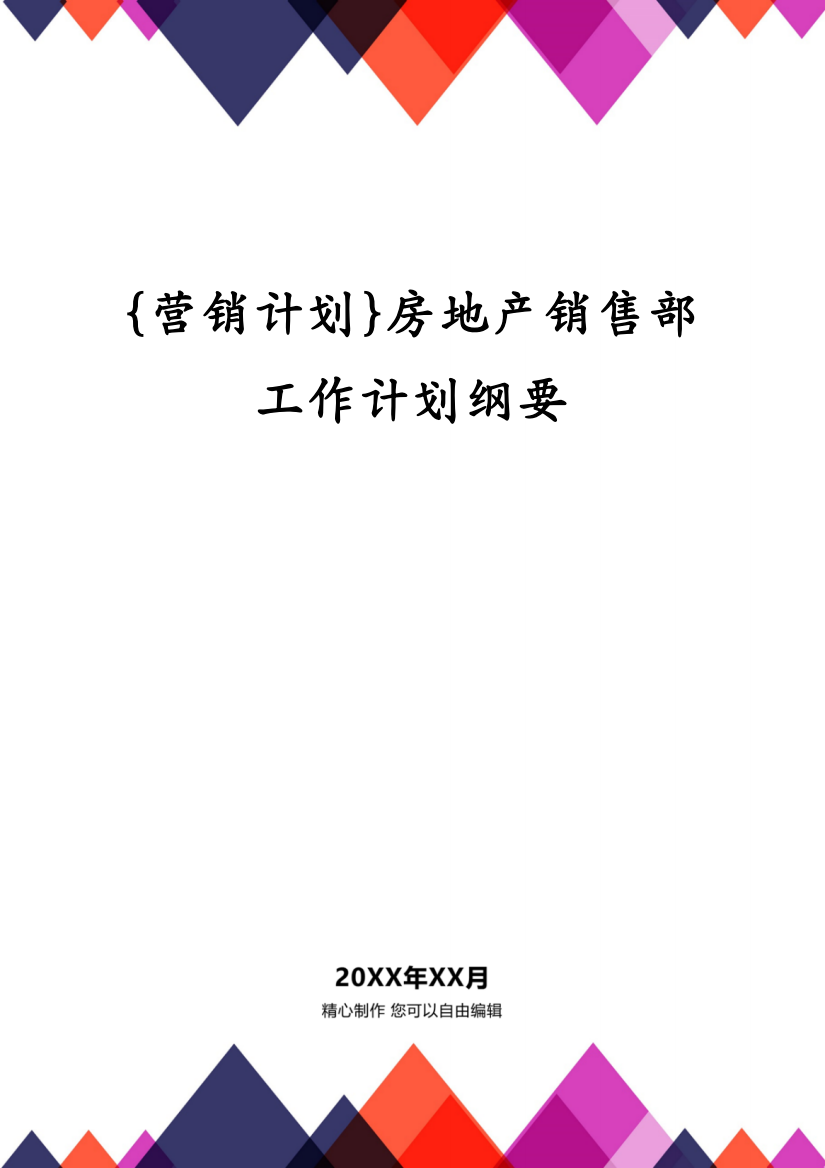 {营销计划}房地产销售部工作计划纲要

20XX年XX月

精心制作 您可以自由编辑